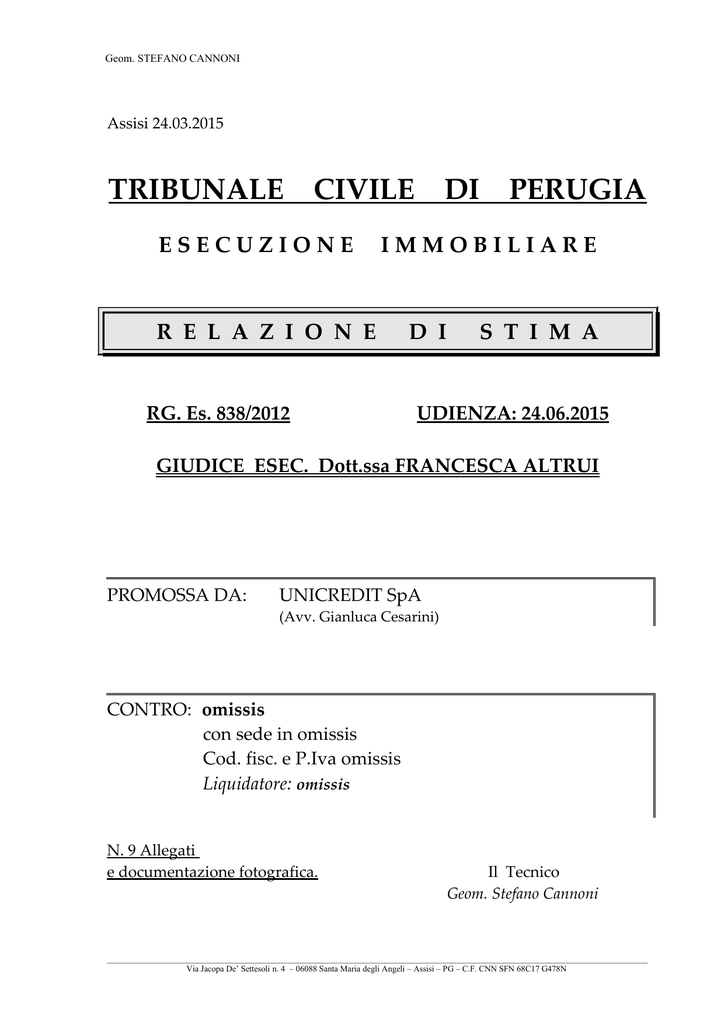 Geom. STEFANO CANNONI

Assisi 24.03.2015

TRIBUNALE CIVILE DI PERUGIA

ESECUZIONE IMMOBILIARE

RELAZIONE DI STIMA

RG. Es. 838/2012

UDIENZA: 24.06.2015

GIUDICE ESEC. Dott.ssa FRANCESCA ALTRUI

PROMOSSA DA: UNICREDIT SpA
(Avv. Gianluca Cesarini)

CONTRO: omissis
con sede in omissis
Cod. fisc. e P.Iva omissis
Liquidatore: omissis

N. 9 Allegati
e documentazione fotografica.

Il Tecnico
Geom. Stefano Cannoni

Via Jacopa De' Settesoli n. 4 – 06088 Santa Maria degli Angeli – Assisi – PG – C.F. CNN SFN 68C17 G478N